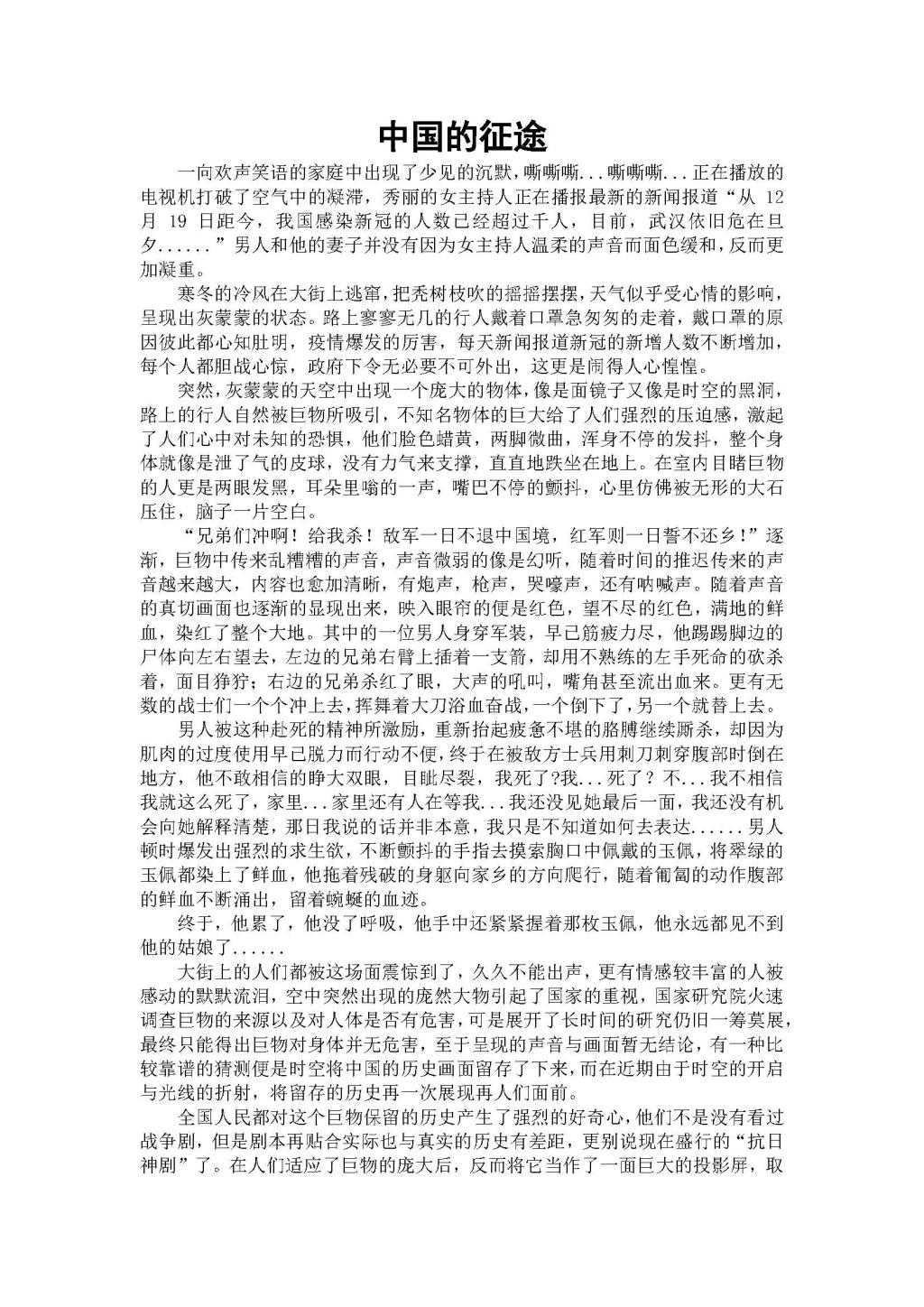 中国的征途

一向欢声笑语的家庭中出现了少见的沉默，嘶嘶嘶...嘶嘶嘶...正在播放的电视机打破了空气中的凝滞，秀丽的女主持人正在播报最新的新闻报道“从 12 月 19 日距今，我国感染新冠的人数已经超过千人，目前，武汉依旧危在旦夕......”男人和他的妻子并没有因为女主持人温柔的声音而面色缓和，反而更加凝重。

寒冬的冷风在大街上逃窜，把秃树枝吹的摇摇摆摆，天气似乎受心情的影响，呈现出灰蒙蒙的状态。路上寥寥无几的行人戴着口罩急匆匆的走着，戴口罩的原因彼此都心知肚明，疫情爆发的厉害，每天新闻报道新冠的新增人数不断增加，每个人都胆战心惊，政府下令无必要不可外出，这更是闹得人心惶惶。

突然，灰蒙蒙的天空中出现一个庞大的物体，像是面镜子又像是时空的黑洞，路上的行人自然被巨物所吸引，不知名物体的巨大给了人们强烈的压迫感，激起了人们心中对未知的恐惧，他们脸色蜡黄，两脚微曲，浑身不停的发抖，整个身体就像是泄了气的皮球，没有力气来支撑，直直地跌坐在地上。在室内目睹巨物的人更是两眼发黑，耳朵里嗡的一声，嘴巴不停的颤抖，心里仿佛被无形的大石压住，脑子一片空白。

“兄弟们冲啊！给我杀！敌军一日不退中国境，红军则一日誓不还乡！”逐渐，巨物中传来乱糟糟的声音，声音微弱的像是幻听，随着时间的推迟传来的声音越来越大，内容也愈加清晰，有炮声，枪声，哭嚎声，还有呐喊声。随着声音的真切画面也逐渐的显现出来，映入眼帘的便是红色，望不尽的红色，满地的鲜血，染红了整个大地。其中的一位男人身穿军装，早已筋疲力尽，他踢踢脚边的尸体向左右望去，左边的兄弟右臂上插着一支箭，却用不熟练的左手死命的砍杀着，面目狰狞；右边的兄弟杀红了眼，大声的吼叫，嘴角甚至流出血来。更有无数的战士们一个个冲上去，挥舞着大刀浴血奋战，一个倒下了，另一个就替上去。

男人被这种赴死的精神所激励，重新抬起疲惫不堪的胳膊继续厮杀，却因为肌肉的过度使用早已脱力而行动不便，终于在被敌方士兵用刺刀刺穿腹部时倒在地方，他不敢相信的睁大双眼，目眦尽裂，我死了?我...死了？不...我不相信我就这么死了，家里...家里还有人在等我...我还没见她最后一面，我还没有机会向她解释清楚，那日我说的话并非本意，我只是不知道如何去表达......男人顿时爆发出强烈的求生欲，不断颤抖的手指去摸索胸口中佩戴的玉佩，将翠绿的玉佩都染上了鲜血，他拖着残破的身躯向家乡的方向爬行，随着匍匐的动作腹部的鲜血不断涌出，留着蜿蜒的血迹。

终于，他累了，他没了呼吸，他手中还紧紧握着那枚玉佩，他永远都见不到他的姑娘了......

大街上的人们都被这场面震惊到了，久久不能出声，更有情感较丰富的人被感动的默默流泪，空中突然出现的庞然大物引起了国家的重视，国家研究院火速调查巨物的来源以及对人体是否有危害，可是展开了长时间的研究仍旧一筹莫展，最终只能得出巨物对身体并无危害，至于呈现的声音与画面暂无结论，有一种比较靠谱的猜测便是时空将中国的历史画面留存了下来，而在近期由于时空的开启与光线的折射，将留存的历史再一次展现再人们面前。

全国人民都对这个巨物保留的历史产生了强烈的好奇心，他们不是没有看过战争剧，但是剧本再贴合实际也与真实的历史有差距，更别说现在盛行的“抗日神剧”了。在人们适应了巨物的庞大后，反而将它当作了一面巨大的投影屏，取